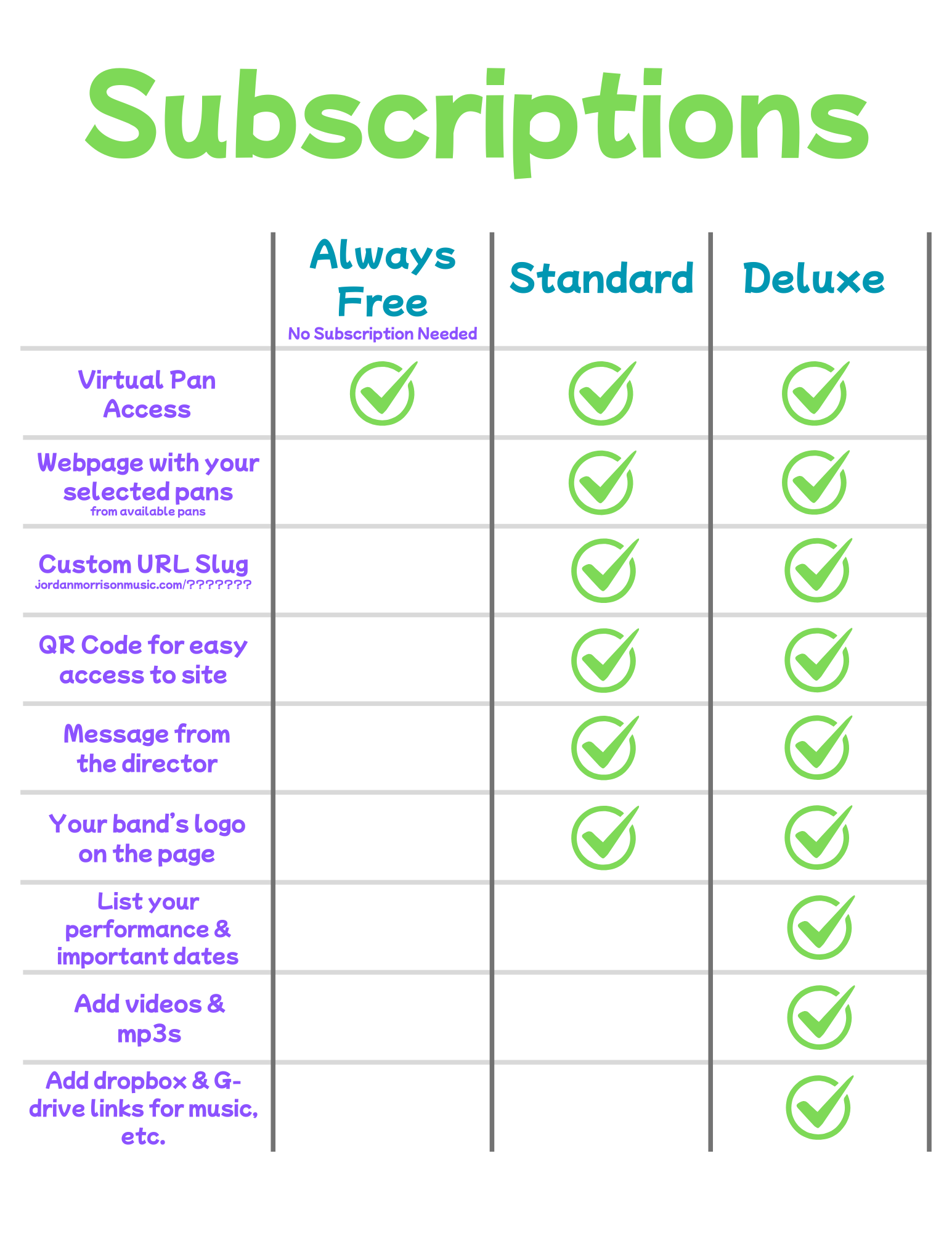 Subscriptions

| | Always Free No Subscription Needed | Standard | Deluxe |
|---|---|---|---|
| Virtual Pan Access | ✓ | ✓ | ✓ |
| Webpage with your selected pans from available pans | | ✓ | ✓ |
| Custom URL Slug jordanmorrisonmusic.com/??????? | | ✓ | ✓ |
| QR Code for easy access to site | | ✓ | ✓ |
| Message from the director | | ✓ | ✓ |
| Your band's logo on the page | | ✓ | ✓ |
| List your performance & important dates | | | ✓ |
| Add videos & mp3s | | | ✓ |
| Add dropbox & G-drive links for music, etc. | | | ✓ |